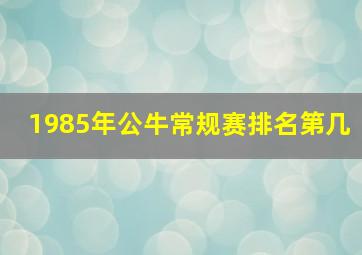 1985年公牛常规赛排名第几